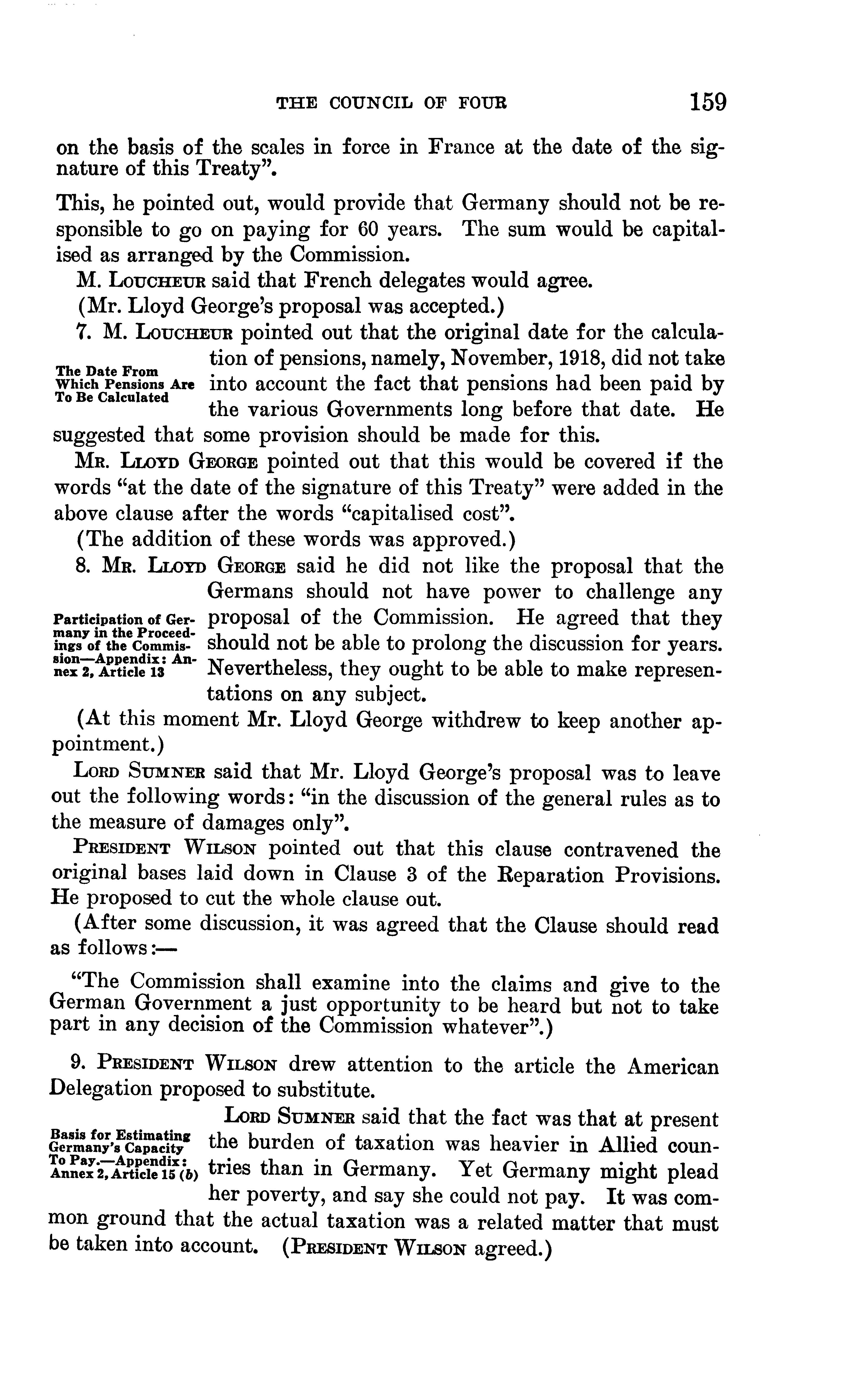 THE COUNCIL OF FOUR 159

on the basis of the scales in force in France at the date of the signature of this Treaty".

This, he pointed out, would provide that Germany should not be responsible to go on paying for 60 years. The sum would be capitalised as arranged by the Commission.

M. LOUCHEUR said that French delegates would agree.

(Mr. Lloyd George's proposal was accepted.)

The Date From Which Pensions Are To Be Calculated

7. M. LOUCHEUR pointed out that the original date for the calculation of pensions, namely, November, 1918, did not take into account the fact that pensions had been paid by the various Governments long before that date. He suggested that some provision should be made for this.

MR. LLOYD GEORGE pointed out that this would be covered if the words "at the date of the signature of this Treaty" were added in the above clause after the words "capitalised cost".

(The addition of these words was approved.)

Participation of Germany in the Proceedings of the Commission—Appendix: Annex 2, Article 13

8. MR. LLOYD GEORGE said he did not like the proposal that the Germans should not have power to challenge any proposal of the Commission. He agreed that they should not be able to prolong the discussion for years. Nevertheless, they ought to be able to make representations on any subject.

(At this moment Mr. Lloyd George withdrew to keep another appointment.)

LORD SUMNER said that Mr. Lloyd George's proposal was to leave out the following words: "in the discussion of the general rules as to the measure of damages only".

PRESIDENT WILSON pointed out that this clause contravened the original bases laid down in Clause 3 of the Reparation Provisions. He proposed to cut the whole clause out.

(After some discussion, it was agreed that the Clause should read as follows:—

"The Commission shall examine into the claims and give to the German Government a just opportunity to be heard but not to take part in any decision of the Commission whatever".)

9. PRESIDENT WILSON drew attention to the article the American Delegation proposed to substitute.

Basis for Estimating Germany's Capacity To Pay.—Appendix: Annex 2, Article 15 (b)

LORD SUMNER said that the fact was that at present the burden of taxation was heavier in Allied countries than in Germany. Yet Germany might plead her poverty, and say she could not pay. It was common ground that the actual taxation was a related matter that must be taken into account. (PRESIDENT WILSON agreed.)